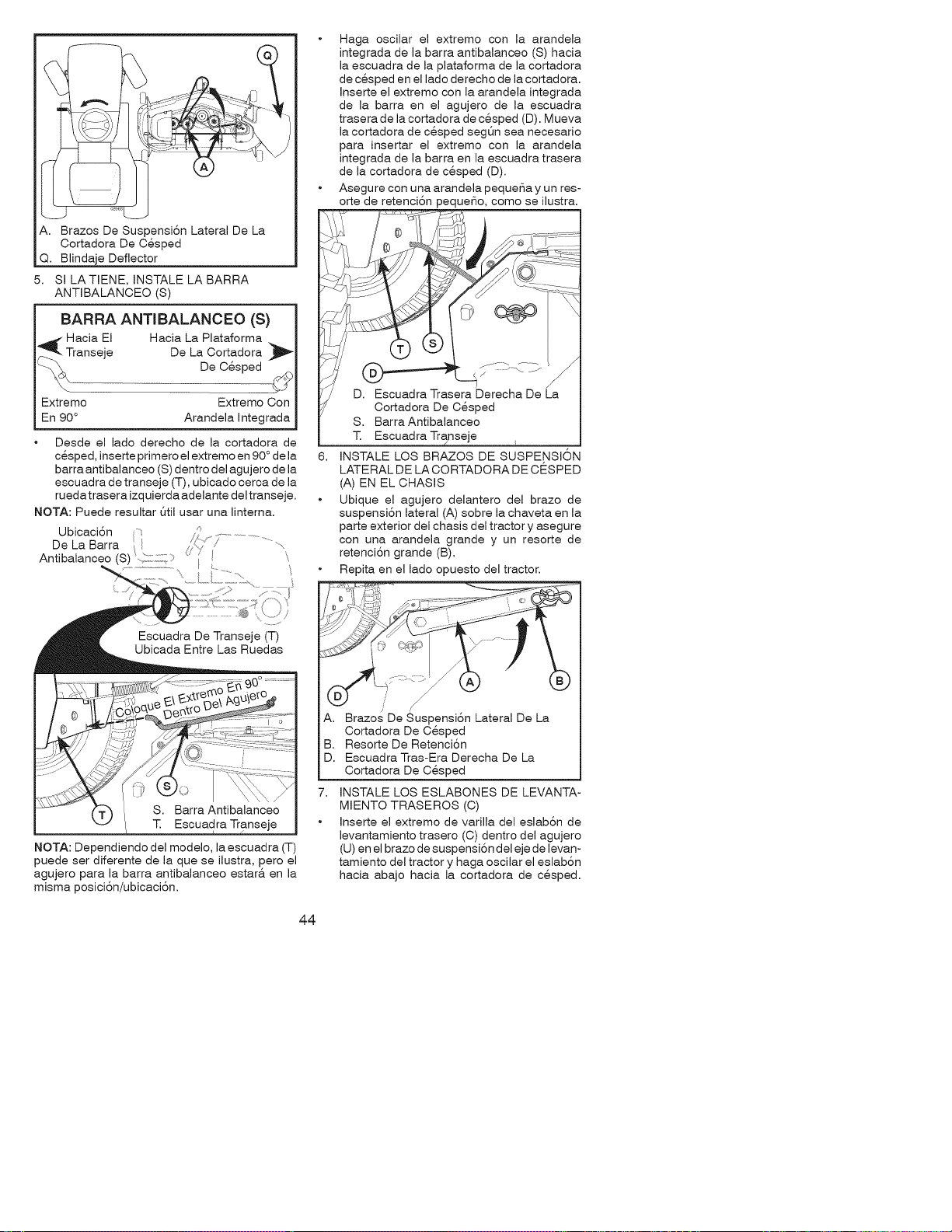 Q

A

A. Brazos De Suspensión Lateral De La Cortadora De Césped
Q. Blindaje Deflector

5. SI LA TIENE, INSTALE LA BARRA ANTIBALANCEO (S)

BARRA ANTIBALANCEO (S)

Hacia El Transeje

Hacia La Plataforma De La Cortadora De Césped

Extremo En 90°

Extremo Con Arandela Integrada

• Desde el lado derecho de la cortadora de césped, inserte primero el extremo en 90° de la barra antibalanceo (S) dentro del agujero de la escuadra de transeje (T), ubicado cerca de la rueda trasera izquierda adelante del transeje.

NOTA: Puede resultar útil usar una linterna.

Ubicación De La Barra Antibalanceo (S)

Escuadra De Transeje (T) Ubicada Entre Las Ruedas

Coloque El Extremo En 90° Dentro Del Agujero

S

T

S. Barra Antibalanceo
T. Escuadra Transeje

NOTA: Dependiendo del modelo, la escuadra (T) puede ser diferente de la que se ilustra, pero el agujero para la barra antibalanceo estará en la misma posición/ubicación.

• Haga oscilar el extremo con la arandela integrada de la barra antibalanceo (S) hacia la escuadra de la plataforma de la cortadora de césped en el lado derecho de la cortadora. Inserte el extremo con la arandela integrada de la barra en el agujero de la escuadra trasera de la cortadora de césped (D). Mueva la cortadora de césped según sea necesario para insertar el extremo con la arandela integrada de la barra en la escuadra trasera de la cortadora de césped (D).

• Asegure con una arandela pequeña y un resorte de retención pequeño, como se ilustra.

T S

D

D. Escuadra Trasera Derecha De La Cortadora De Césped
S. Barra Antibalanceo
T. Escuadra Transeje

6. INSTALE LOS BRAZOS DE SUSPENSIÓN LATERAL DE LA CORTADORA DE CÉSPED (A) EN EL CHASIS

• Ubique el agujero delantero del brazo de suspensión lateral (A) sobre la chaveta en la parte exterior del chasis del tractor y asegure con una arandela grande y un resorte de retención grande (B).

• Repita en el lado opuesto del tractor.

D A B

A. Brazos De Suspensión Lateral De La Cortadora De Césped
B. Resorte De Retención
D. Escuadra Tras-Era Derecha De La Cortadora De Césped

7. INSTALE LOS ESLABONES DE LEVANTAMIENTO TRASEROS (C)

• Inserte el extremo de varilla del eslabón de levantamiento trasero (C) dentro del agujero (U) en el brazo de suspensión del eje de levantamiento del tractor y haga oscilar el eslabón hacia abajo hacia la cortadora de césped.

44